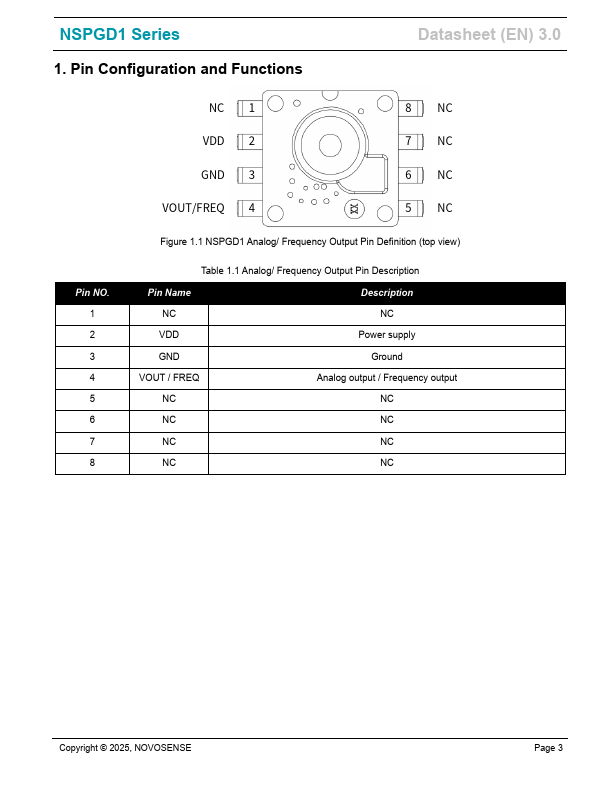 NSPGD1 Series

Datasheet (EN) 3.0

1. Pin Configuration and Functions

NC 1
VDD 2
GND 3
VOUT/FREQ 4
8 NC
7 NC
6 NC
5 NC

Figure 1.1 NSPGD1 Analog/ Frequency Output Pin Definition (top view)

Table 1.1 Analog/ Frequency Output Pin Description

| Pin NO. | Pin Name | Description |
|---|---|---|
| 1 | NC | NC |
| 2 | VDD | Power supply |
| 3 | GND | Ground |
| 4 | VOUT / FREQ | Analog output / Frequency output |
| 5 | NC | NC |
| 6 | NC | NC |
| 7 | NC | NC |
| 8 | NC | NC |

Copyright © 2025, NOVOSENSE

Page 3